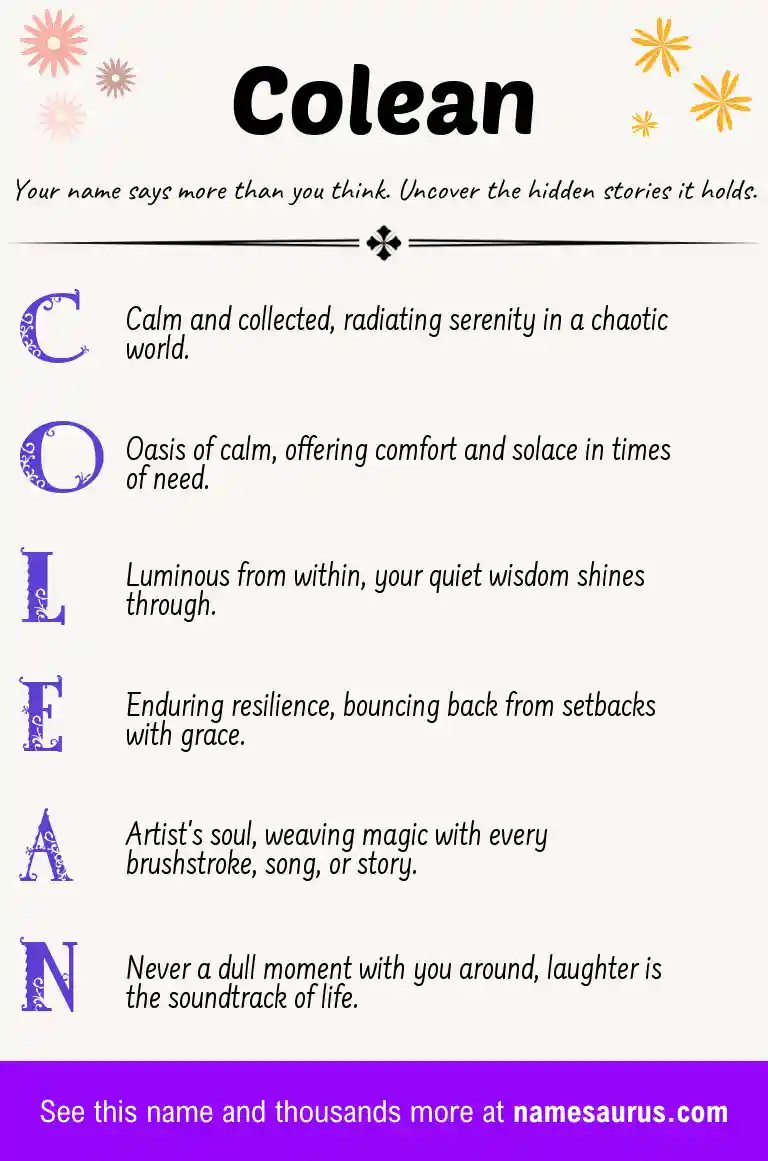 Colean

Your name says more than you think. Uncover the hidden stories it holds.

C Calm and collected, radiating serenity in a chaotic world.

O Oasis of calm, offering comfort and solace in times of need.

L Luminous from within, your quiet wisdom shines through.

E Enduring resilience, bouncing back from setbacks with grace.

A Artist's soul, weaving magic with every brushstroke, song, or story.

N Never a dull moment with you around, laughter is the soundtrack of life.

See this name and thousands more at namesaurus.com